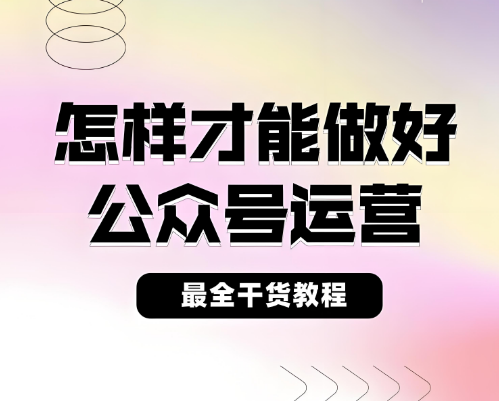 怎样才能做好
公众号运营

最全干货教程